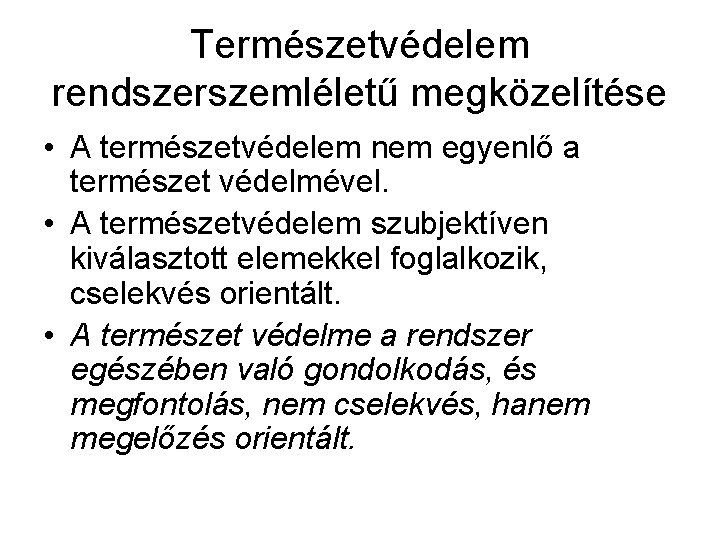 Természetvédelem rendszerszemléletű megközelítése

• A természetvédelem nem egyenlő a természet védelmével.

• A természetvédelem szubjektíven kiválasztott elemekkel foglalkozik, cselekvés orientált.

• A természet védelme a rendszer egészében való gondolkodás, és megfontolás, nem cselekvés, hanem megelőzés orientált.